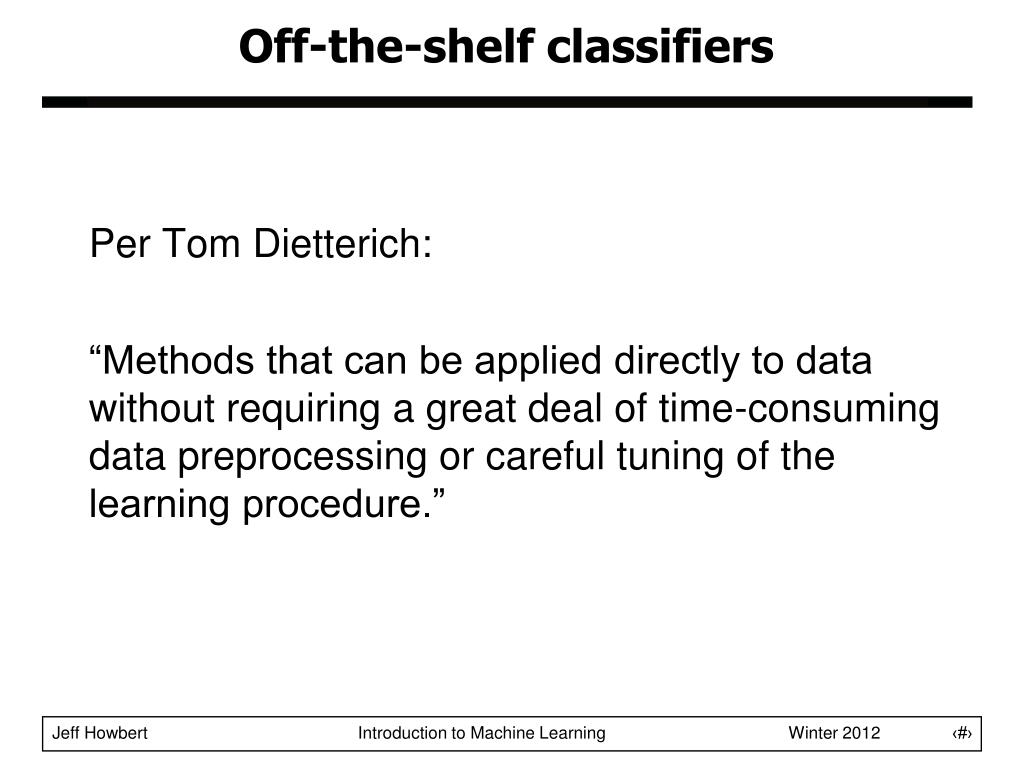 Off-the-shelf classifiers

Per Tom Dietterich:

“Methods that can be applied directly to data without requiring a great deal of time-consuming data preprocessing or careful tuning of the learning procedure.”

Jeff Howbert Introduction to Machine Learning Winter 2012 ‹#›